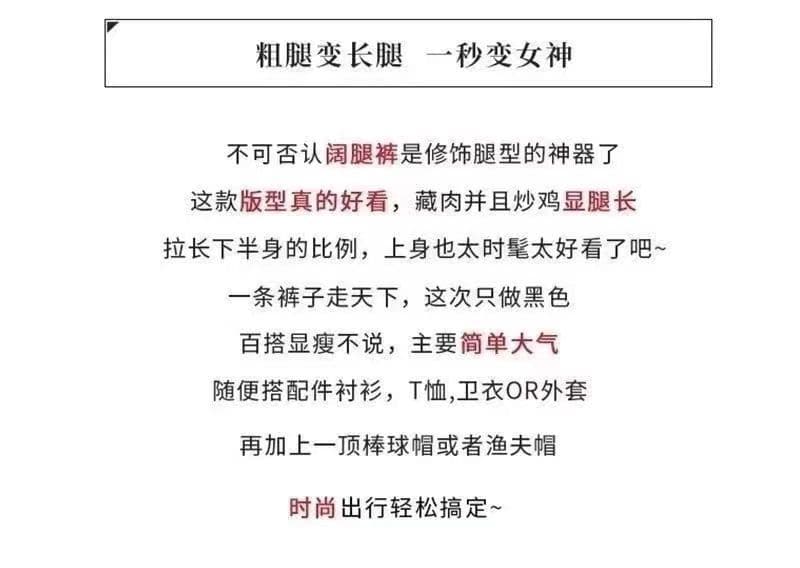 粗腿变长腿　一秒变女神

不可否认阔腿裤是修饰腿型的神器了

这款版型真的好看，藏肉并且炒鸡显腿长

拉长下半身的比例，上身也太时髦太好看了吧~

一条裤子走天下，这次只做黑色

百搭显瘦不说，主要简单大气

随便搭配件衬衫，T恤,卫衣OR外套

再加上一顶棒球帽或者渔夫帽

时尚出行轻松搞定~